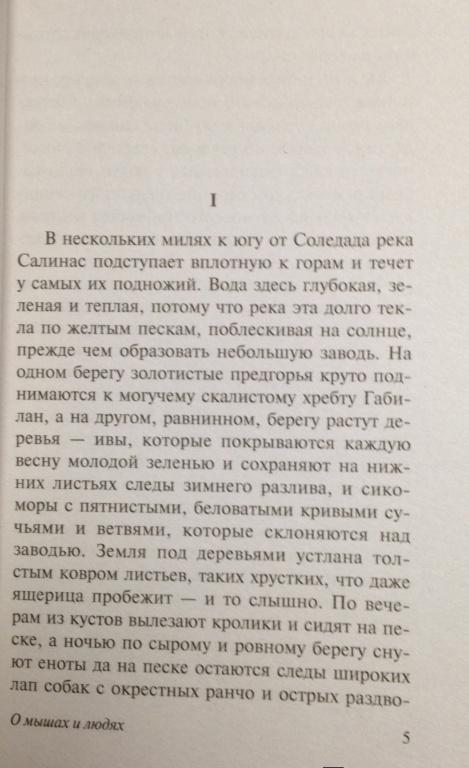 I

В нескольких милях к югу от Соледада река Салинас подступает вплотную к горам и течет у самых их подножий. Вода здесь глубокая, зеленая и теплая, потому что река эта долго текла по желтым пескам, поблескивая на солнце, прежде чем образовать небольшую заводь. На одном берегу золотистые предгорья круто поднимаются к могучему скалистому хребту Габилан, а на другом, равнинном, берегу растут деревья — ивы, которые покрываются каждую весну молодой зеленью и сохраняют на нижних листьях следы зимнего разлива, и сикоморы с пятнистыми, беловатыми кривыми сучьями и ветвями, которые склоняются над заводью. Земля под деревьями устлана толстым ковром листьев, таких хрустких, что даже ящерица пробежит — и то слышно. По вечерам из кустов вылезают кролики и сидят на песке, а ночью по сырому и ровному берегу снуют еноты да на песке остаются следы широких лап собак с окрестных ранчо и острых раздво-

О мышах и людях

5